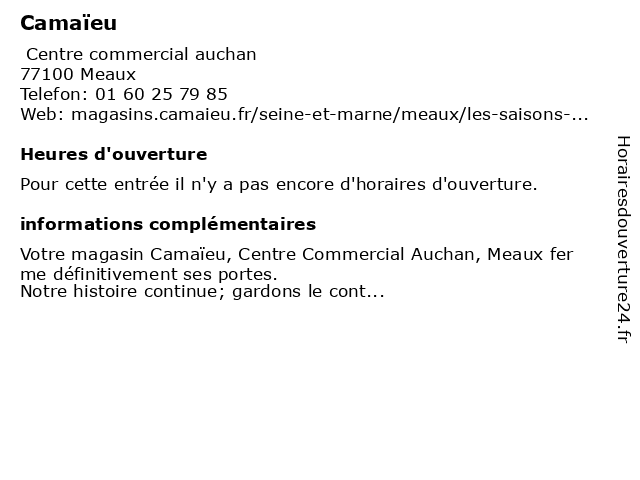 Camaïeu

Centre commercial auchan
77100 Meaux
Telefon: 01 60 25 79 85
Web: magasins.camaieu.fr/seine-et-marne/meaux/les-saisons-...

Heures d'ouverture

Pour cette entrée il n'y a pas encore d'horaires d'ouverture.

informations complémentaires

Votre magasin Camaïeu, Centre Commercial Auchan, Meaux ferme définitivement ses portes.
Notre histoire continue; gardons le cont...

Horairesdouverture24.fr